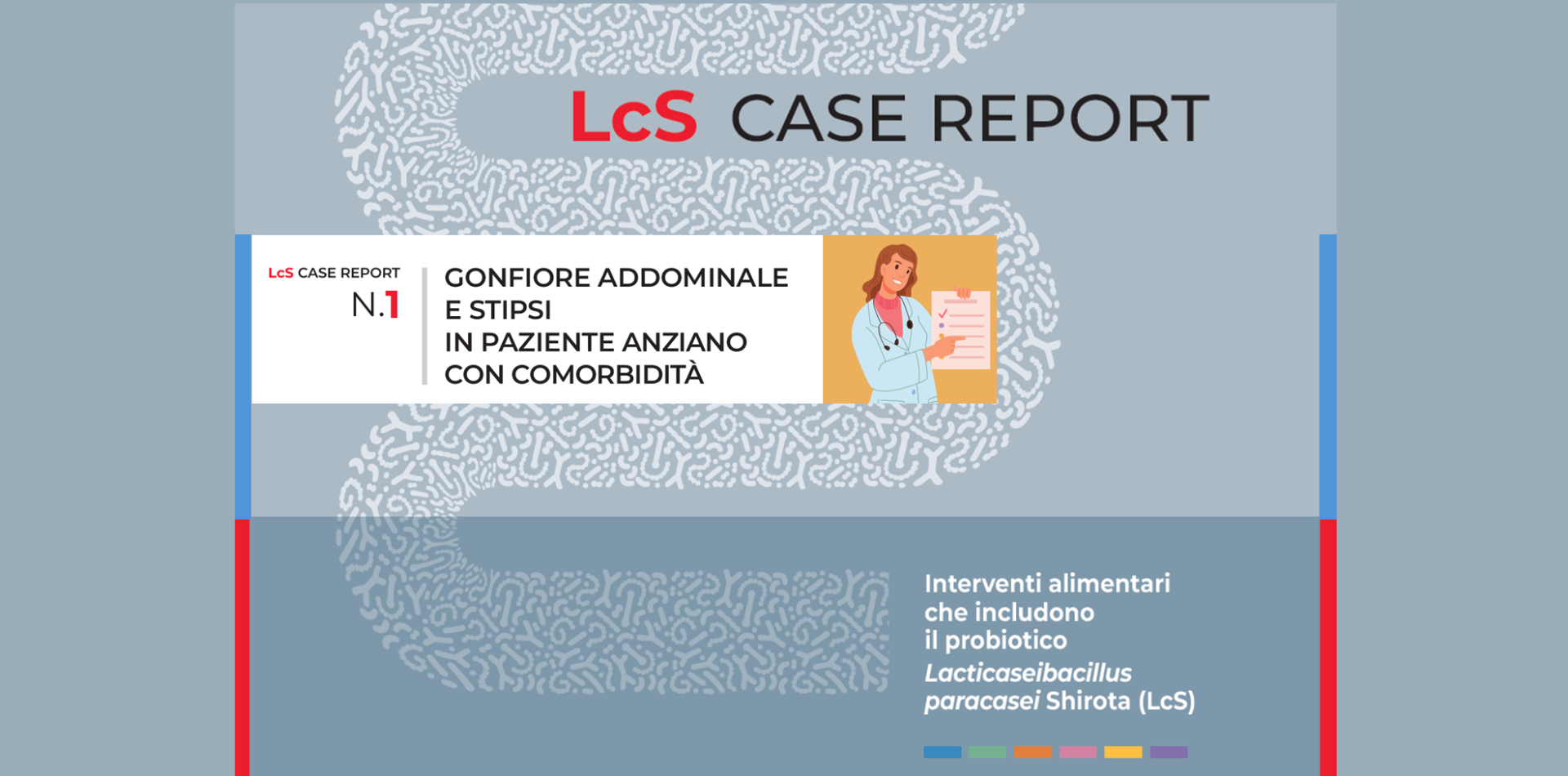 LcS CASE REPORT

LcS CASE REPORT
N.1

GONFIORE ADDOMINALE
E STIPSI
IN PAZIENTE ANZIANO
CON COMORBIDITÀ

Interventi alimentari
che includono
il probiotico
Lacticaseibacillus
paracasei Shirota (LcS)